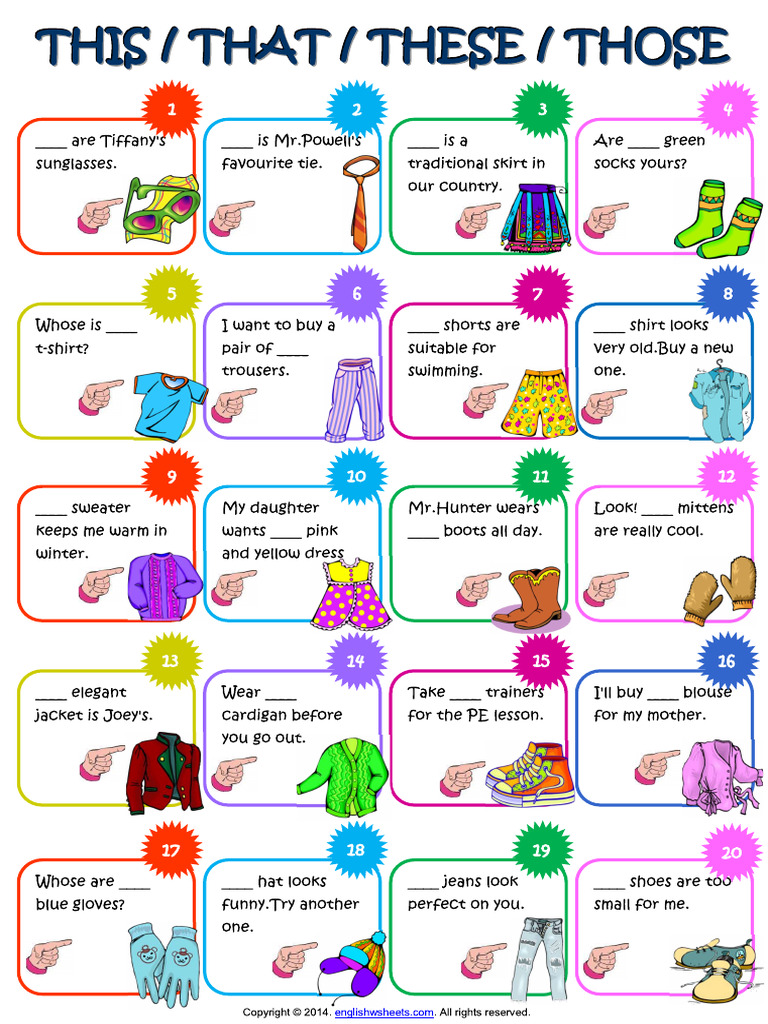 THIS / THAT / THESE / THOSE

1
____ are Tiffany's sunglasses.

2
____ is Mr.Powell's favourite tie.

3
____ is a traditional skirt in our country.

4
Are ____ green socks yours?

5
Whose is ____ t-shirt?

6
I want to buy a pair of ____ trousers.

7
____ shorts are suitable for swimming.

8
____ shirt looks very old.Buy a new one.

9
____ sweater keeps me warm in winter.

10
My daughter wants ____ pink and yellow dress

11
Mr.Hunter wears ____ boots all day.

12
Look! ____ mittens are really cool.

13
____ elegant jacket is Joey's.

14
Wear ____ cardigan before you go out.

15
Take ____ trainers for the PE lesson.

16
I'll buy ____ blouse for my mother.

17
Whose are ____ blue gloves?

18
____ hat looks funny.Try another one.

19
____ jeans look perfect on you.

20
____ shoes are too small for me.

Copyright © 2014. englishwsheets.com. All rights reserved.